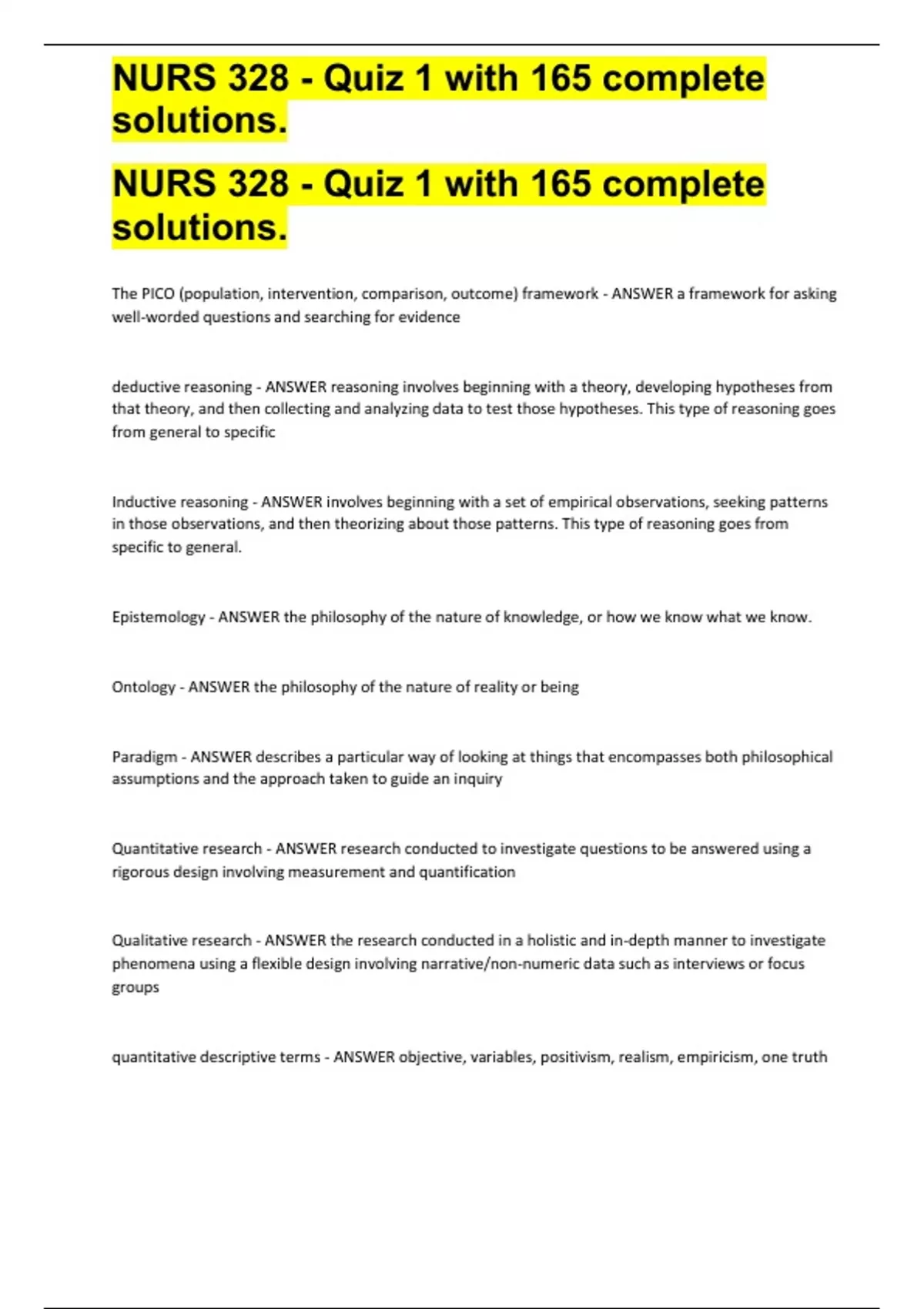 NURS 328 - Quiz 1 with 165 complete solutions.

NURS 328 - Quiz 1 with 165 complete solutions.

The PICO (population, intervention, comparison, outcome) framework - ANSWER a framework for asking well-worded questions and searching for evidence

deductive reasoning - ANSWER reasoning involves beginning with a theory, developing hypotheses from that theory, and then collecting and analyzing data to test those hypotheses. This type of reasoning goes from general to specific

Inductive reasoning - ANSWER involves beginning with a set of empirical observations, seeking patterns in those observations, and then theorizing about those patterns. This type of reasoning goes from specific to general.

Epistemology - ANSWER the philosophy of the nature of knowledge, or how we know what we know.

Ontology - ANSWER the philosophy of the nature of reality or being

Paradigm - ANSWER describes a particular way of looking at things that encompasses both philosophical assumptions and the approach taken to guide an inquiry

Quantitative research - ANSWER research conducted to investigate questions to be answered using a rigorous design involving measurement and quantification

Qualitative research - ANSWER the research conducted in a holistic and in-depth manner to investigate phenomena using a flexible design involving narrative/non-numeric data such as interviews or focus groups

quantitative descriptive terms - ANSWER objective, variables, positivism, realism, empiricism, one truth